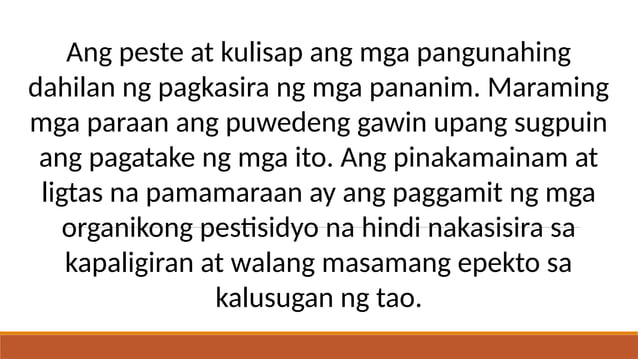 Ang peste at kulisap ang mga pangunahing dahilan ng pagkasira ng mga pananim. Maraming mga paraan ang puwedeng gawin upang sugpuin ang pagatake ng mga ito. Ang pinakamainam at ligtas na pamamaraan ay ang paggamit ng mga organikong pestisidyo na hindi nakasisira sa kapaligiran at walang masamang epekto sa kalusugan ng tao.